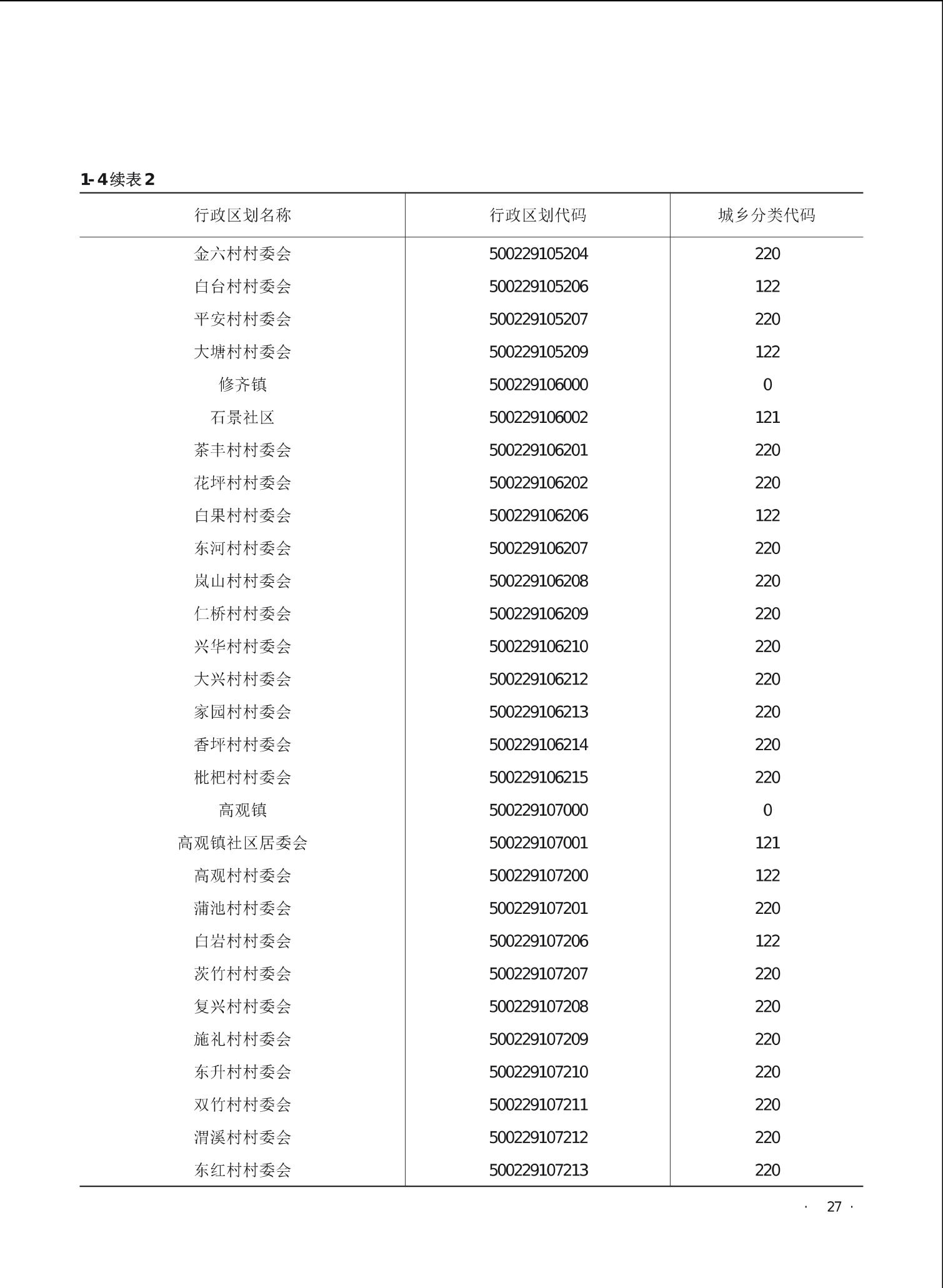 1-4续表2

| 行政区划名称 | 行政区划代码 | 城乡分类代码 |
|---|---|---|
| 金六村村委会 | 500229105204 | 220 |
| 白台村村委会 | 500229105206 | 122 |
| 平安村村委会 | 500229105207 | 220 |
| 大塘村村委会 | 500229105209 | 122 |
| 修齐镇 | 500229106000 | 0 |
| 石景社区 | 500229106002 | 121 |
| 茶丰村村委会 | 500229106201 | 220 |
| 花坪村村委会 | 500229106202 | 220 |
| 白果村村委会 | 500229106206 | 122 |
| 东河村村委会 | 500229106207 | 220 |
| 岚山村村委会 | 500229106208 | 220 |
| 仁桥村村委会 | 500229106209 | 220 |
| 兴华村村委会 | 500229106210 | 220 |
| 大兴村村委会 | 500229106212 | 220 |
| 家园村村委会 | 500229106213 | 220 |
| 香坪村村委会 | 500229106214 | 220 |
| 枇杷村村委会 | 500229106215 | 220 |
| 高观镇 | 500229107000 | 0 |
| 高观镇社区居委会 | 500229107001 | 121 |
| 高观村村委会 | 500229107200 | 122 |
| 蒲池村村委会 | 500229107201 | 220 |
| 白岩村村委会 | 500229107206 | 122 |
| 茨竹村村委会 | 500229107207 | 220 |
| 复兴村村委会 | 500229107208 | 220 |
| 施礼村村委会 | 500229107209 | 220 |
| 东升村村委会 | 500229107210 | 220 |
| 双竹村村委会 | 500229107211 | 220 |
| 渭溪村村委会 | 500229107212 | 220 |
| 东红村村委会 | 500229107213 | 220 |

· 27 ·